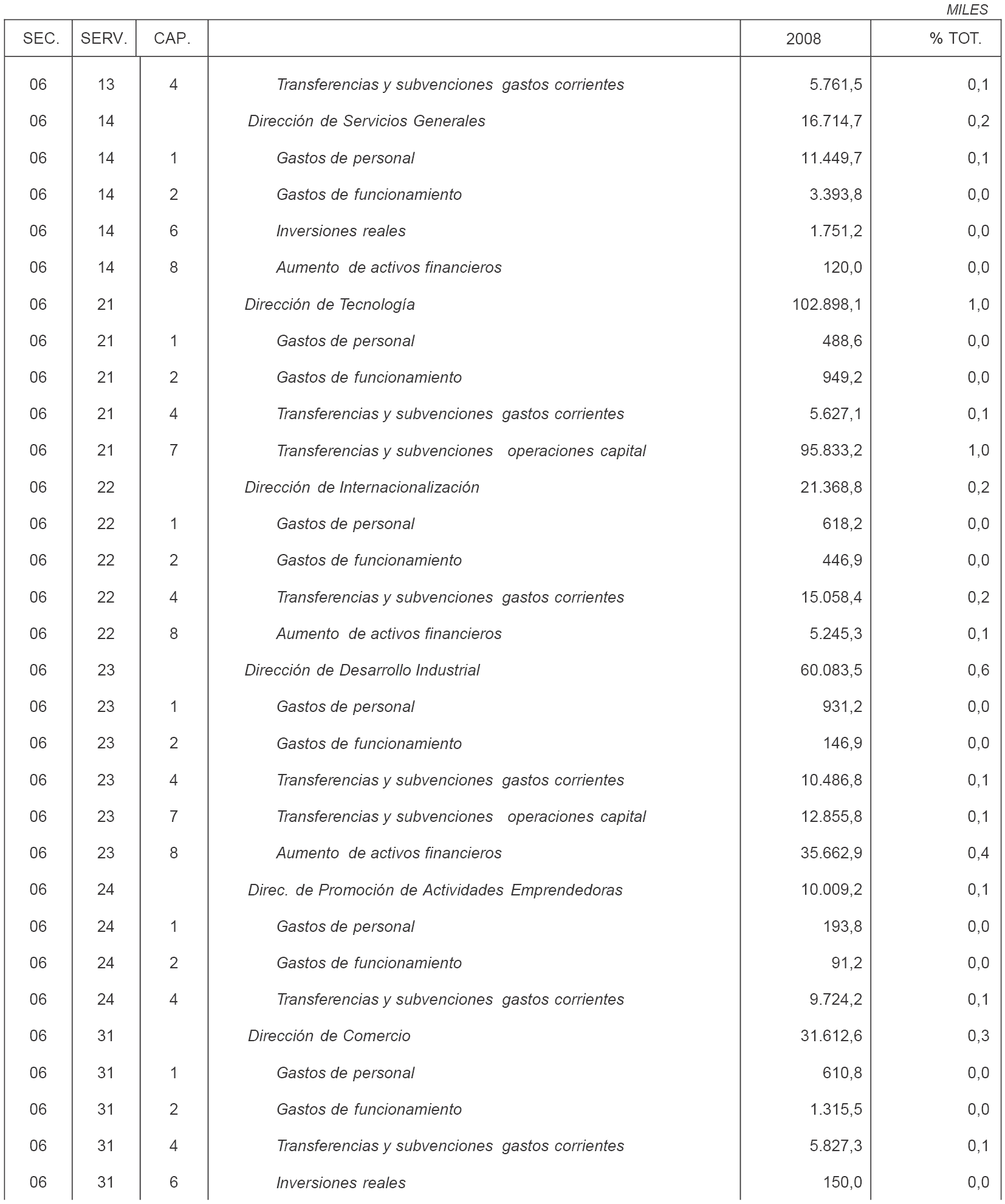 MILES

| SEC. | SERV. | CAP. | | 2008 | % TOT. |
|---|---|---|---|---|---|
| 06 | 13 | 4 | Transferencias y subvenciones gastos corrientes | 5.761,5 | 0,1 |
| 06 | 14 | | Dirección de Servicios Generales | 16.714,7 | 0,2 |
| 06 | 14 | 1 | Gastos de personal | 11.449,7 | 0,1 |
| 06 | 14 | 2 | Gastos de funcionamiento | 3.393,8 | 0,0 |
| 06 | 14 | 6 | Inversiones reales | 1.751,2 | 0,0 |
| 06 | 14 | 8 | Aumento de activos financieros | 120,0 | 0,0 |
| 06 | 21 | | Dirección de Tecnología | 102.898,1 | 1,0 |
| 06 | 21 | 1 | Gastos de personal | 488,6 | 0,0 |
| 06 | 21 | 2 | Gastos de funcionamiento | 949,2 | 0,0 |
| 06 | 21 | 4 | Transferencias y subvenciones gastos corrientes | 5.627,1 | 0,1 |
| 06 | 21 | 7 | Transferencias y subvenciones operaciones capital | 95.833,2 | 1,0 |
| 06 | 22 | | Dirección de Internacionalización | 21.368,8 | 0,2 |
| 06 | 22 | 1 | Gastos de personal | 618,2 | 0,0 |
| 06 | 22 | 2 | Gastos de funcionamiento | 446,9 | 0,0 |
| 06 | 22 | 4 | Transferencias y subvenciones gastos corrientes | 15.058,4 | 0,2 |
| 06 | 22 | 8 | Aumento de activos financieros | 5.245,3 | 0,1 |
| 06 | 23 | | Dirección de Desarrollo Industrial | 60.083,5 | 0,6 |
| 06 | 23 | 1 | Gastos de personal | 931,2 | 0,0 |
| 06 | 23 | 2 | Gastos de funcionamiento | 146,9 | 0,0 |
| 06 | 23 | 4 | Transferencias y subvenciones gastos corrientes | 10.486,8 | 0,1 |
| 06 | 23 | 7 | Transferencias y subvenciones operaciones capital | 12.855,8 | 0,1 |
| 06 | 23 | 8 | Aumento de activos financieros | 35.662,9 | 0,4 |
| 06 | 24 | | Direc. de Promoción de Actividades Emprendedoras | 10.009,2 | 0,1 |
| 06 | 24 | 1 | Gastos de personal | 193,8 | 0,0 |
| 06 | 24 | 2 | Gastos de funcionamiento | 91,2 | 0,0 |
| 06 | 24 | 4 | Transferencias y subvenciones gastos corrientes | 9.724,2 | 0,1 |
| 06 | 31 | | Dirección de Comercio | 31.612,6 | 0,3 |
| 06 | 31 | 1 | Gastos de personal | 610,8 | 0,0 |
| 06 | 31 | 2 | Gastos de funcionamiento | 1.315,5 | 0,0 |
| 06 | 31 | 4 | Transferencias y subvenciones gastos corrientes | 5.827,3 | 0,1 |
| 06 | 31 | 6 | Inversiones reales | 150,0 | 0,0 |